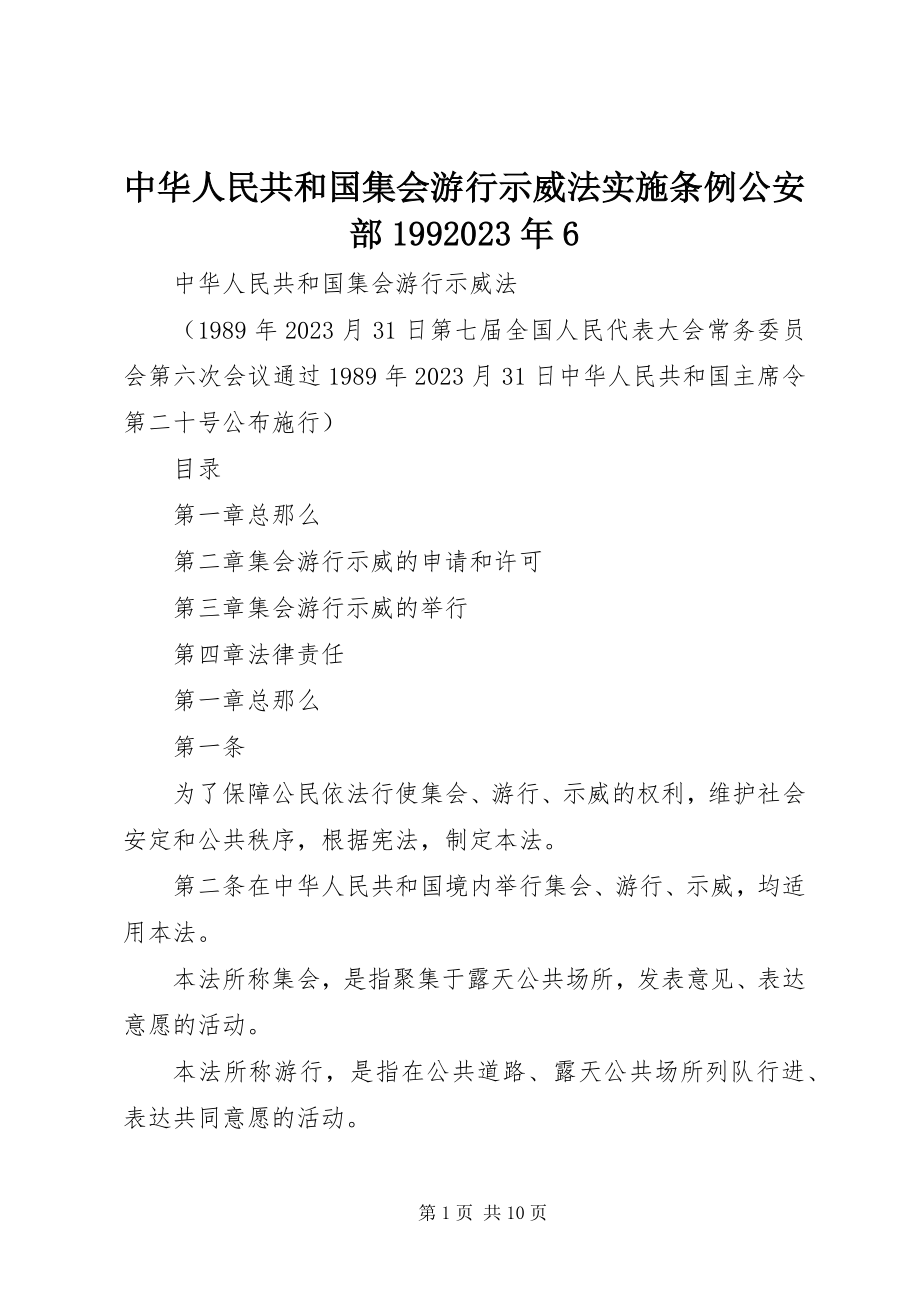 中华人民共和国集会游行示威法实施条例公安部 1992023 年 6

中华人民共和国集会游行示威法

（1989 年 2023 月 31 日第七届全国人民代表大会常务委员会第六次会议通过 1989 年 2023 月 31 日中华人民共和国主席令第二十号公布施行）

目录

第一章总那么

第二章集会游行示威的申请和许可

第三章集会游行示威的举行

第四章法律责任

第一章总那么

第一条

为了保障公民依法行使集会、游行、示威的权利，维护社会安定和公共秩序，根据宪法，制定本法。

第二条在中华人民共和国境内举行集会、游行、示威，均适用本法。

本法所称集会，是指聚集于露天公共场所，发表意见、表达意愿的活动。

本法所称游行，是指在公共道路、露天公共场所列队行进、表达共同意愿的活动。

第 1 页 共 10 页